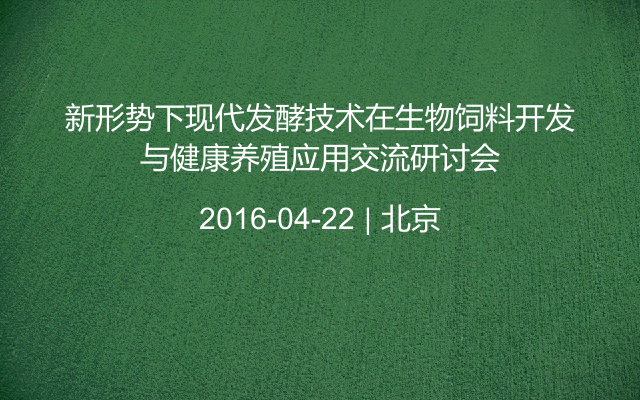 新形势下现代发酵技术在生物饲料开发与健康养殖应用交流研讨会

2016-04-22 | 北京